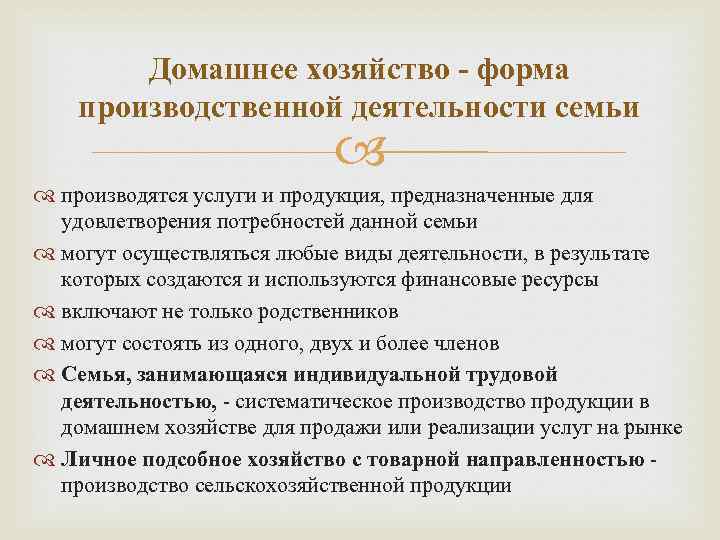 Домашнее хозяйство - форма производственной деятельности семьи

производятся услуги и продукция, предназначенные для удовлетворения потребностей данной семьи

могут осуществляться любые виды деятельности, в результате которых создаются и используются финансовые ресурсы

включают не только родственников

могут состоять из одного, двух и более членов

Семья, занимающаяся индивидуальной трудовой деятельностью, - систематическое производство продукции в домашнем хозяйстве для продажи или реализации услуг на рынке

Личное подсобное хозяйство с товарной направленностью - производство сельскохозяйственной продукции